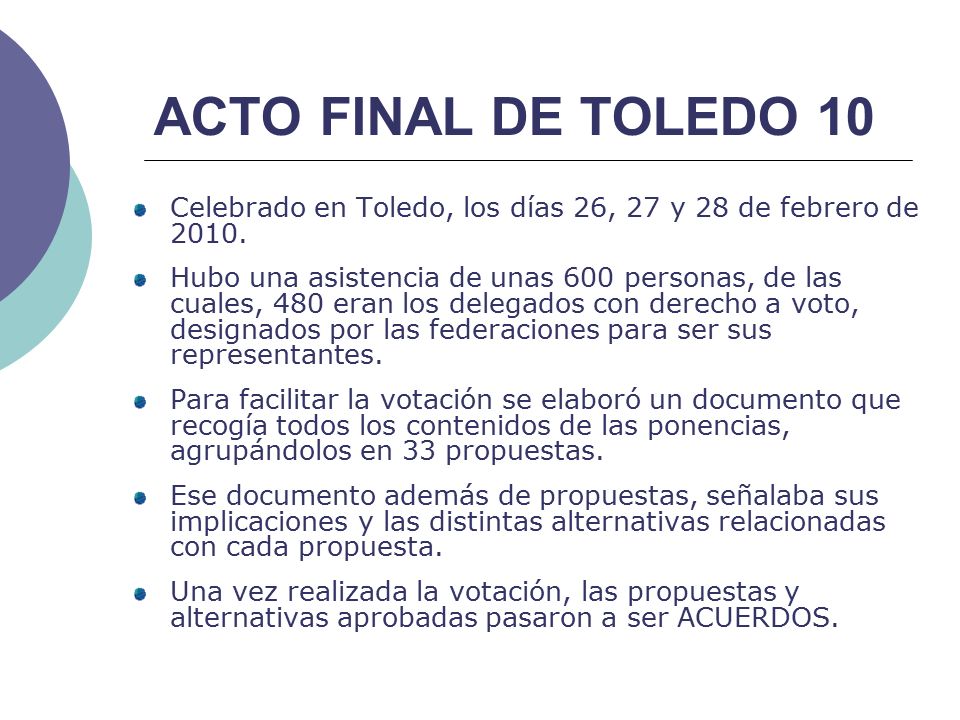 ACTO FINAL DE TOLEDO 10

Celebrado en Toledo, los días 26, 27 y 28 de febrero de 2010.

Hubo una asistencia de unas 600 personas, de las cuales, 480 eran los delegados con derecho a voto, designados por las federaciones para ser sus representantes.

Para facilitar la votación se elaboró un documento que recogía todos los contenidos de las ponencias, agrupándolos en 33 propuestas.

Ese documento además de propuestas, señalaba sus implicaciones y las distintas alternativas relacionadas con cada propuesta.

Una vez realizada la votación, las propuestas y alternativas aprobadas pasaron a ser ACUERDOS.